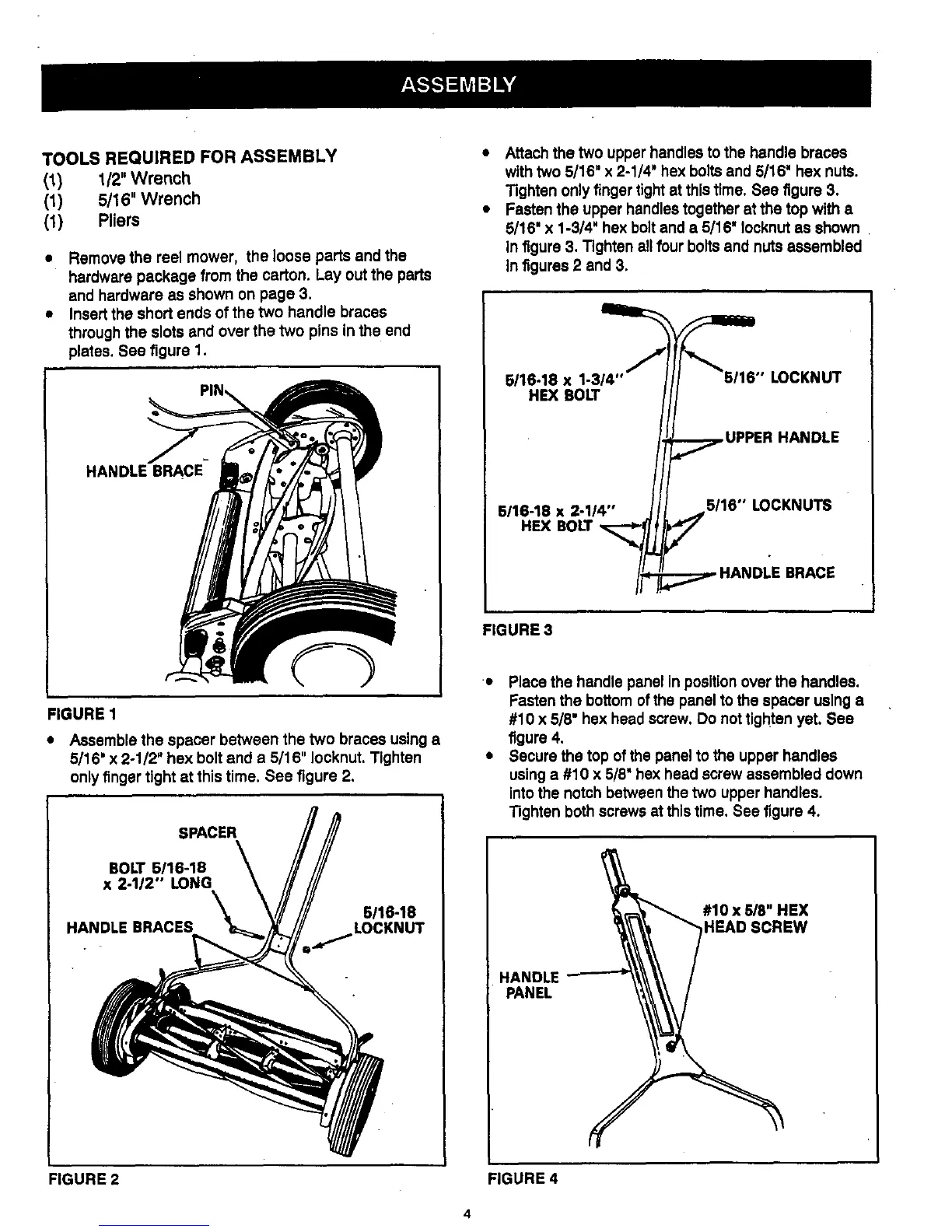 ASSEMBLY

TOOLS REQUIRED FOR ASSEMBLY
(1) 1/2" Wrench
(1) 5/16" Wrench
(1) Pliers

• Remove the reel mower, the loose parts and the hardware package from the carton. Lay out the parts and hardware as shown on page 3.
• Insert the short ends of the two handle braces through the slots and over the two pins in the end plates. See figure 1.

PIN
HANDLE BRACE

FIGURE 1

• Assemble the spacer between the two braces using a 5/16" x 2-1/2" hex bolt and a 5/16" locknut. Tighten only finger tight at this time. See figure 2.

SPACER
BOLT 5/16-18 x 2-1/2" LONG
HANDLE BRACES
5/16-18 LOCKNUT

FIGURE 2

• Attach the two upper handles to the handle braces with two 5/16" x 2-1/4" hex bolts and 5/16" hex nuts. Tighten only finger tight at this time. See figure 3.
• Fasten the upper handles together at the top with a 5/16" x 1-3/4" hex bolt and a 5/16" locknut as shown in figure 3. Tighten all four bolts and nuts assembled in figures 2 and 3.

5/16-18 x 1-3/4" HEX BOLT
5/16" LOCKNUT
UPPER HANDLE
5/16-18 x 2-1/4" HEX BOLT
5/16" LOCKNUTS
HANDLE BRACE

FIGURE 3

• Place the handle panel in position over the handles. Fasten the bottom of the panel to the spacer using a #10 x 5/8" hex head screw. Do not tighten yet. See figure 4.
• Secure the top of the panel to the upper handles using a #10 x 5/8" hex head screw assembled down into the notch between the two upper handles. Tighten both screws at this time. See figure 4.

#10 x 5/8" HEX HEAD SCREW
HANDLE PANEL

FIGURE 4

4